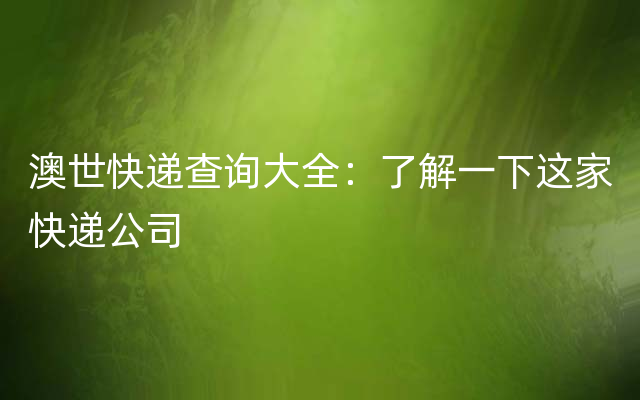 澳世快递查询大全：了解一下这家快递公司